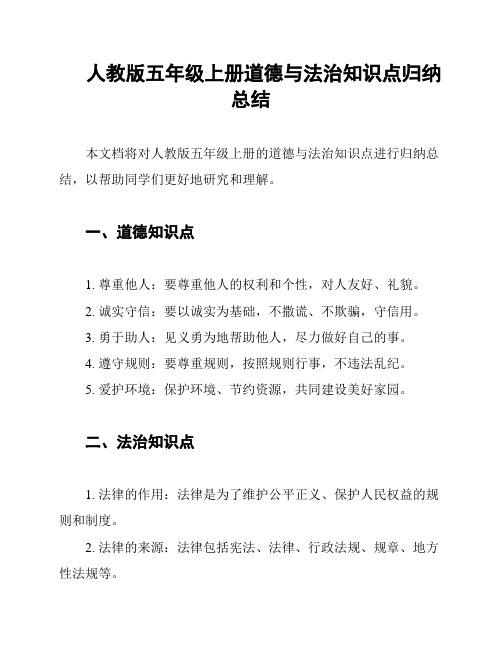 人教版五年级上册道德与法治知识点归纳总结

本文档将对人教版五年级上册的道德与法治知识点进行归纳总结，以帮助同学们更好地研究和理解。

一、道德知识点

1. 尊重他人：要尊重他人的权利和个性，对人友好、礼貌。
2. 诚实守信：要以诚实为基础，不撒谎、不欺骗，守信用。
3. 勇于助人：见义勇为地帮助他人，尽力做好自己的事。
4. 遵守规则：要尊重规则，按照规则行事，不违法乱纪。
5. 爱护环境：保护环境、节约资源，共同建设美好家园。

二、法治知识点

1. 法律的作用：法律是为了维护公平正义、保护人民权益的规则和制度。
2. 法律的来源：法律包括宪法、法律、行政法规、规章、地方性法规等。